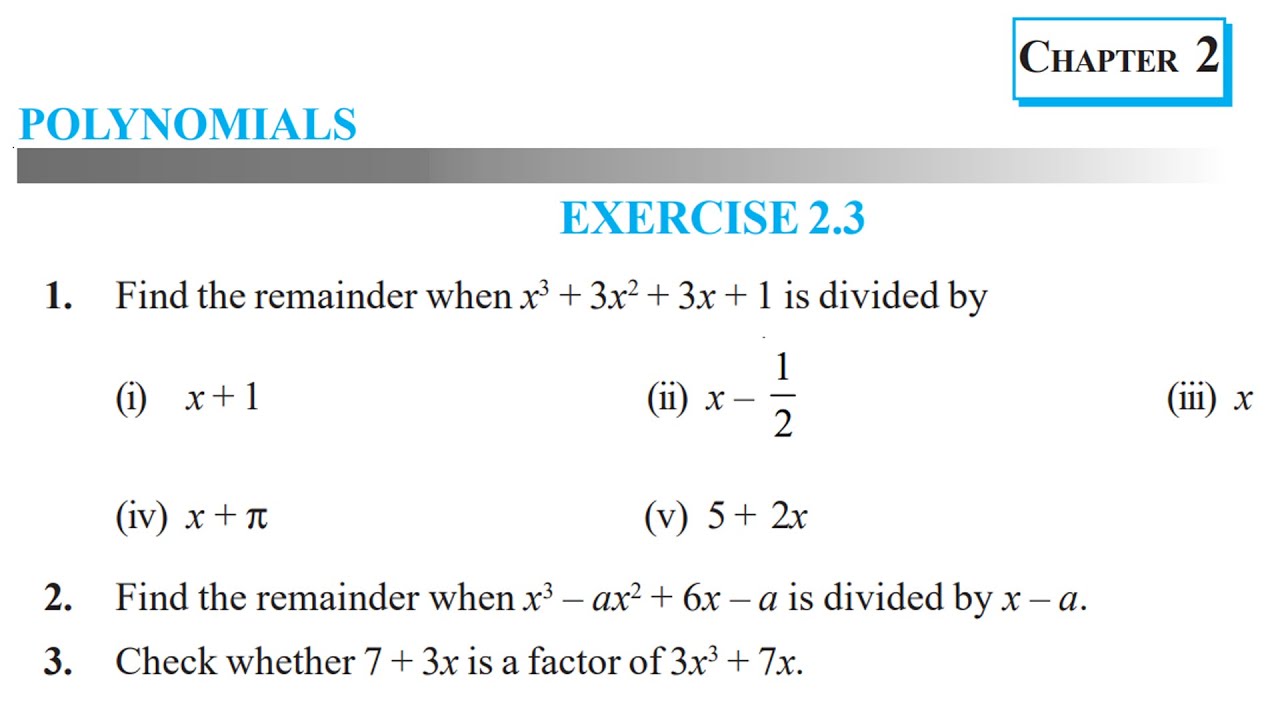 CHAPTER 2

POLYNOMIALS

EXERCISE 2.3

1. Find the remainder when $x^3 + 3x^2 + 3x + 1$ is divided by

(i) $x + 1$ (ii) $x - \frac{1}{2}$ (iii) $x$

(iv) $x + \pi$ (v) $5 + 2x$

2. Find the remainder when $x^3 - ax^2 + 6x - a$ is divided by $x - a$.

3. Check whether $7 + 3x$ is a factor of $3x^3 + 7x$.